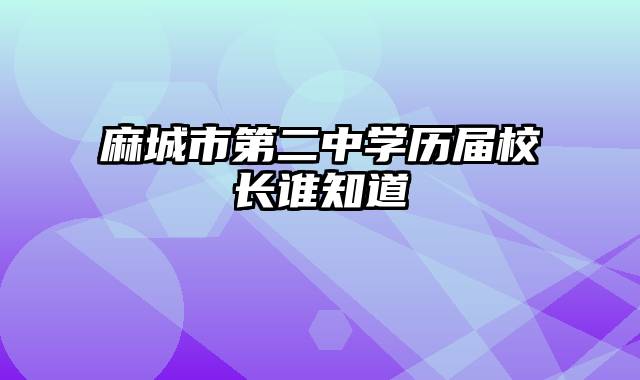 麻城市第二中学历届校长谁知道